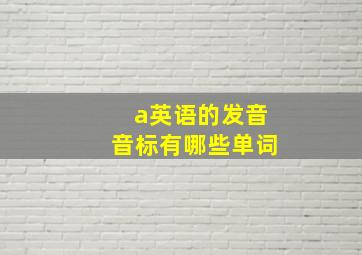 a英语的发音
音标有哪些单词